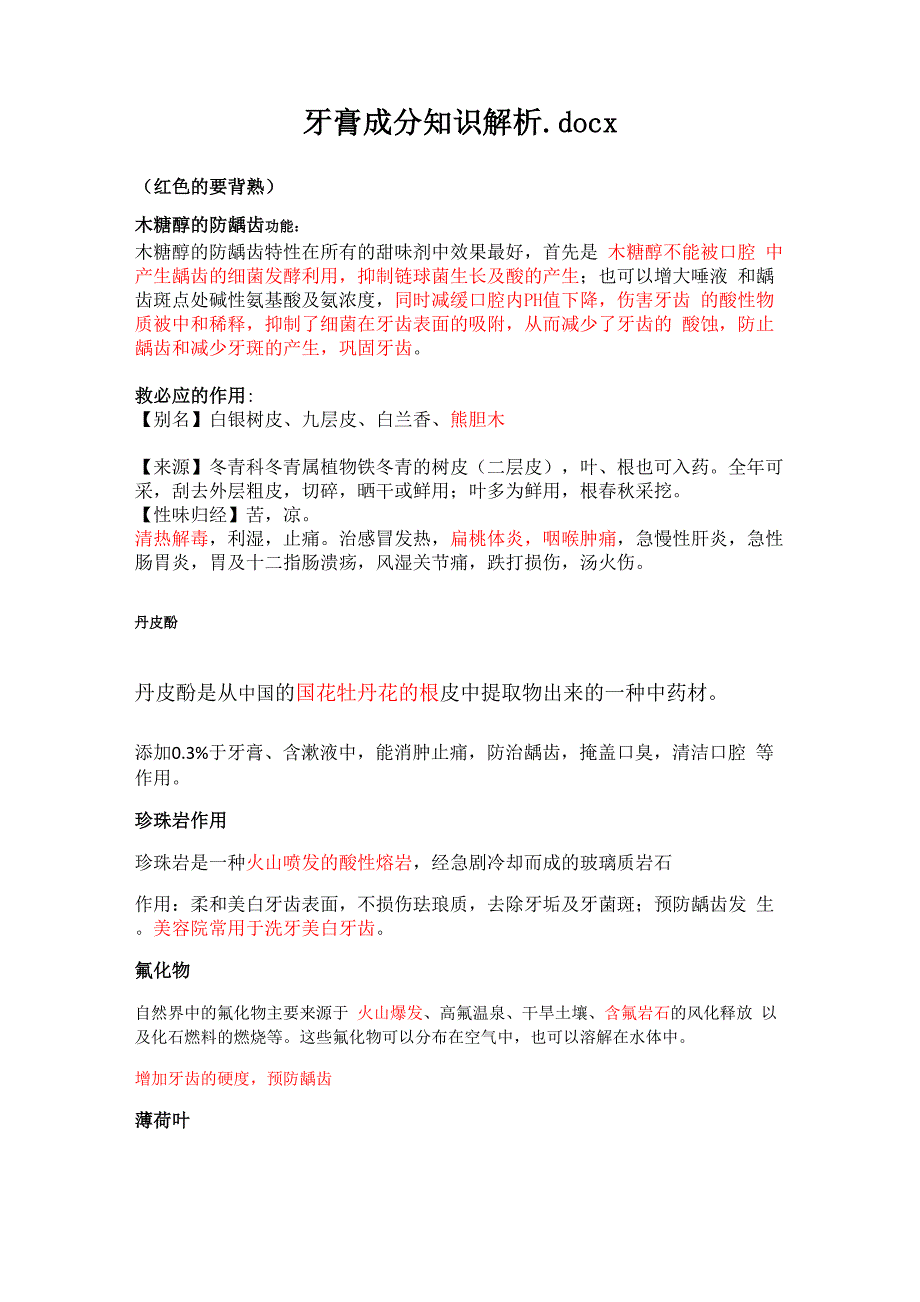 牙膏成分知识解析.docx

（红色的要背熟）

木糖醇的防龋齿功能：
木糖醇的防龋齿特性在所有的甜味剂中效果最好，首先是 木糖醇不能被口腔 中产生龋齿的细菌发酵利用，抑制链球菌生长及酸的产生；也可以增大唾液 和龋齿斑点处碱性氨基酸及氨浓度，同时减缓口腔内PH值下降，伤害牙齿 的酸性物质被中和稀释，抑制了细菌在牙齿表面的吸附，从而减少了牙齿的 酸蚀，防止龋齿和减少牙斑的产生，巩固牙齿。

救必应的作用：
【别名】白银树皮、九层皮、白兰香、熊胆木

【来源】冬青科冬青属植物铁冬青的树皮（二层皮），叶、根也可入药。全年可采，刮去外层粗皮，切碎，晒干或鲜用；叶多为鲜用，根春秋采挖。
【性味归经】苦，凉。
清热解毒，利湿，止痛。治感冒发热，扁桃体炎，咽喉肿痛，急慢性肝炎，急性肠胃炎，胃及十二指肠溃疡，风湿关节痛，跌打损伤，汤火伤。

丹皮酚

丹皮酚是从中国的国花牡丹花的根皮中提取物出来的一种中药材。

添加0.3%于牙膏、含漱液中，能消肿止痛，防治龋齿，掩盖口臭，清洁口腔 等作用。

珍珠岩作用

珍珠岩是一种火山喷发的酸性熔岩，经急剧冷却而成的玻璃质岩石

作用：柔和美白牙齿表面，不损伤珐琅质，去除牙垢及牙菌斑；预防龋齿发 生。美容院常用于洗牙美白牙齿。

氟化物

自然界中的氟化物主要来源于 火山爆发、高氟温泉、干旱土壤、含氟岩石的风化释放 以及化石燃料的燃烧等。这些氟化物可以分布在空气中，也可以溶解在水体中。

增加牙齿的硬度，预防龋齿

薄荷叶